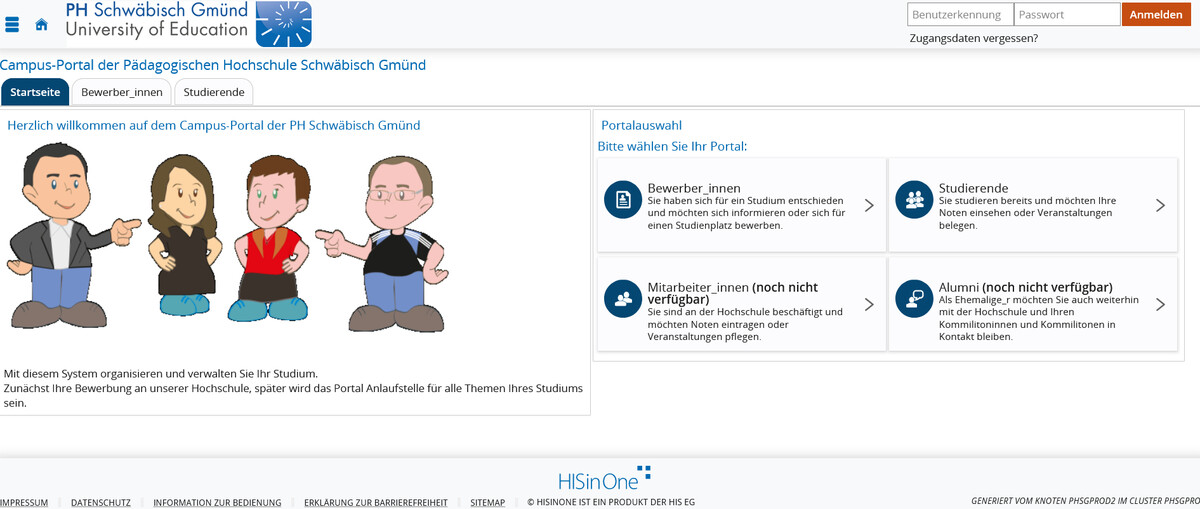 PH Schwäbisch Gmünd
University of Education

Benutzerkennung
Passwort
Anmelden
Zugangsdaten vergessen?

Campus-Portal der Pädagogischen Hochschule Schwäbisch Gmünd

Startseite
Bewerber_innen
Studierende

Herzlich willkommen auf dem Campus-Portal der PH Schwäbisch Gmünd

Mit diesem System organisieren und verwalten Sie Ihr Studium.
Zunächst Ihre Bewerbung an unserer Hochschule, später wird das Portal Anlaufstelle für alle Themen Ihres Studiums sein.

Portalauswahl
Bitte wählen Sie Ihr Portal:

Bewerber_innen
Sie haben sich für ein Studium entschieden und möchten sich informieren oder sich für einen Studienplatz bewerben.

Studierende
Sie studieren bereits und möchten Ihre Noten einsehen oder Veranstaltungen belegen.

Mitarbeiter_innen (noch nicht verfügbar)
Sie sind an der Hochschule beschäftigt und möchten Noten eintragen oder Veranstaltungen pflegen.

Alumni (noch nicht verfügbar)
Als Ehemalige_r möchten Sie auch weiterhin mit der Hochschule und Ihren Kommilitoninnen und Kommilitonen in Kontakt bleiben.

HISinOne

IMPRESSUM | DATENSCHUTZ | INFORMATION ZUR BEDIENUNG | ERKLÄRUNG ZUR BARRIEREFREIHEIT | SITEMAP | © HISINONE IST EIN PRODUKT DER HIS EG

GENERIERT VOM KNOTEN PHSGPROD2 IM CLUSTER PHSGPRO